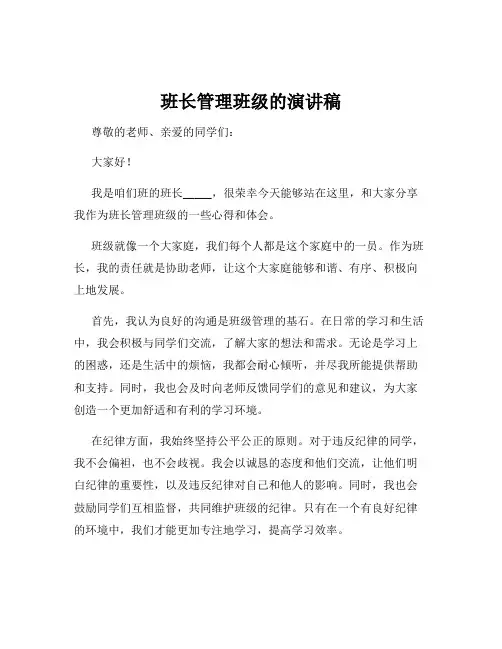 班长管理班级的演讲稿

尊敬的老师、亲爱的同学们:

大家好!

我是咱们班的班长_____,很荣幸今天能够站在这里,和大家分享我作为班长管理班级的一些心得和体会。

班级就像一个大家庭,我们每个人都是这个家庭中的一员。作为班长,我的责任就是协助老师,让这个大家庭能够和谐、有序、积极向上地发展。

首先,我认为良好的沟通是班级管理的基石。在日常的学习和生活中,我会积极与同学们交流,了解大家的想法和需求。无论是学习上的困惑,还是生活中的烦恼,我都会耐心倾听,并尽我所能提供帮助和支持。同时,我也会及时向老师反馈同学们的意见和建议,为大家创造一个更加舒适和有利的学习环境。

在纪律方面,我始终坚持公平公正的原则。对于违反纪律的同学,我不会偏袒,也不会歧视。我会以诚恳的态度和他们交流,让他们明白纪律的重要性,以及违反纪律对自己和他人的影响。同时,我也会鼓励同学们互相监督,共同维护班级的纪律。只有在一个有良好纪律的环境中,我们才能更加专注地学习,提高学习效率。